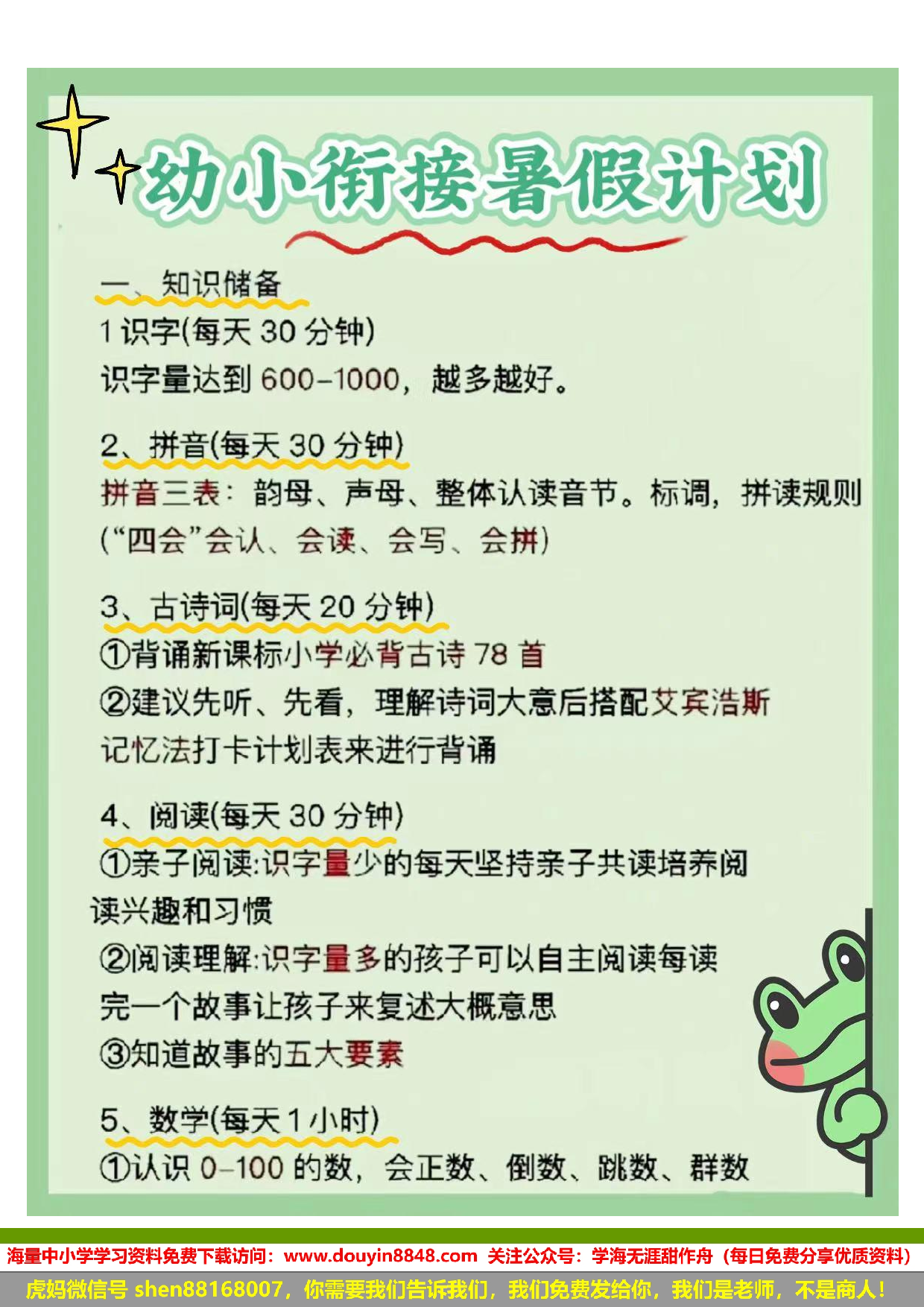 幼小衔接暑假计划

一、知识储备
1 识字(每天 30 分钟)
识字量达到 600-1000，越多越好。

2、拼音(每天 30 分钟)
拼音三表：韵母、声母、整体认读音节。标调，拼读规则 (“四会”会认、会读、会写、会拼)

3、古诗词(每天 20 分钟)
①背诵新课标小学必背古诗 78 首
②建议先听、先看，理解诗词大意后搭配艾宾浩斯记忆法打卡计划表来进行背诵

4、阅读(每天 30 分钟)
①亲子阅读:识字量少的每天坚持亲子共读培养阅读兴趣和习惯
②阅读理解:识字量多的孩子可以自主阅读每读完一个故事让孩子来复述大概意思
③知道故事的五大要素

5、数学(每天 1 小时)
①认识 0-100 的数，会正数、倒数、跳数、群数

海量中小学学习资料免费下载访问：www.douyin8848.com 关注公众号：学海无涯甜作舟（每日免费分享优质资料）
虎妈微信号 shen88168007，你需要我们告诉我们，我们免费发给你，我们是老师，不是商人！